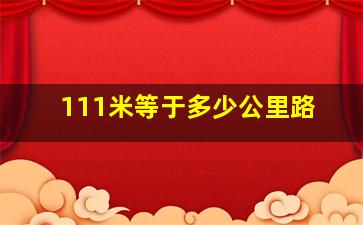 111米等于多少公里路